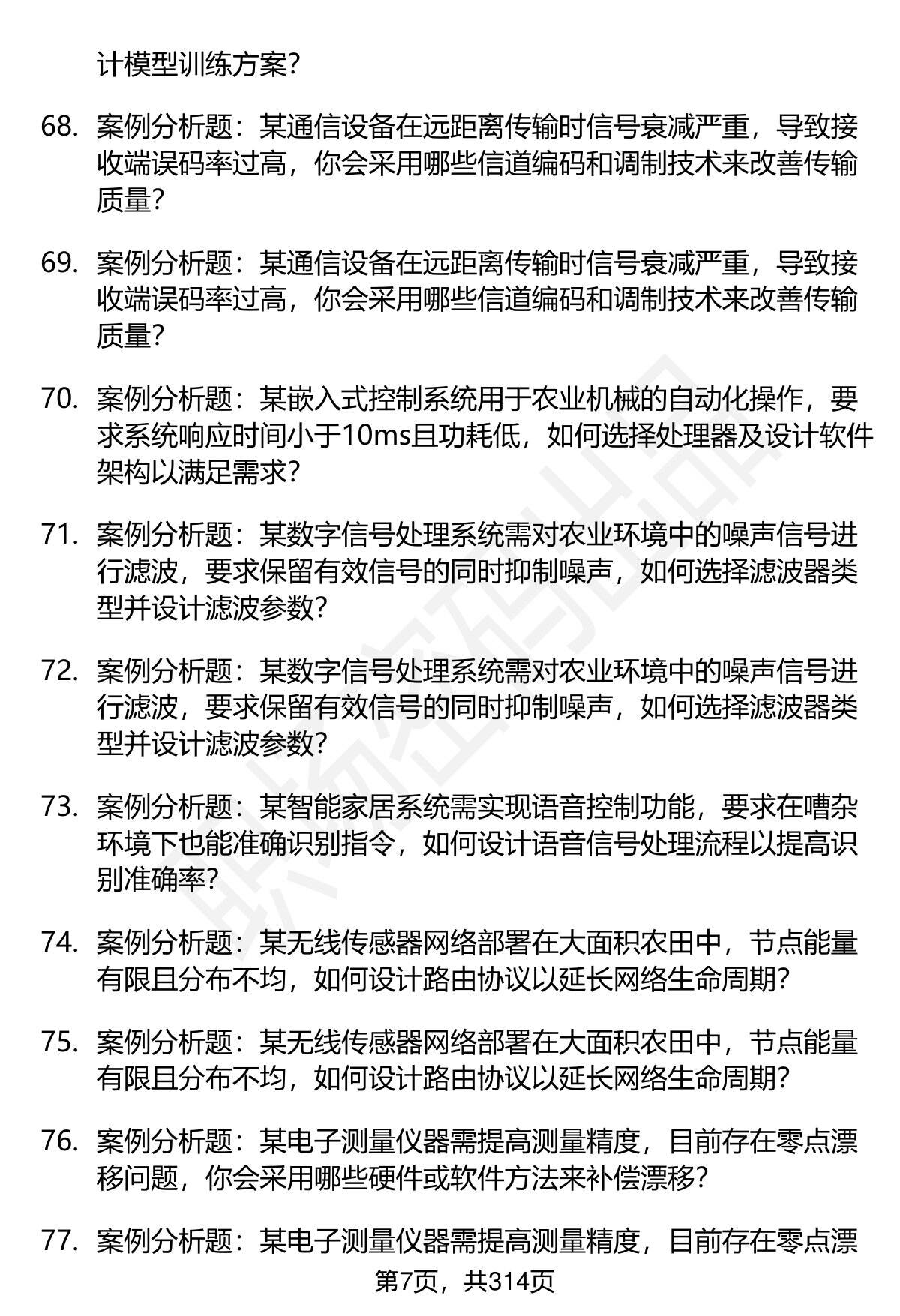 计模型训练方案?

68. 案例分析题：某通信设备在远距离传输时信号衰减严重，导致接收端误码率过高，你会采用哪些信道编码和调制技术来改善传输质量?

69. 案例分析题：某通信设备在远距离传输时信号衰减严重，导致接收端误码率过高，你会采用哪些信道编码和调制技术来改善传输质量?

70. 案例分析题：某嵌入式控制系统用于农业机械的自动化操作，要求系统响应时间小于10ms且功耗低，如何选择处理器及设计软件架构以满足需求?

71. 案例分析题：某数字信号处理系统需对农业环境中的噪声信号进行滤波，要求保留有效信号的同时抑制噪声，如何选择滤波器类型并设计滤波参数?

72. 案例分析题：某数字信号处理系统需对农业环境中的噪声信号进行滤波，要求保留有效信号的同时抑制噪声，如何选择滤波器类型并设计滤波参数?

73. 案例分析题：某智能家居系统需实现语音控制功能，要求在嘈杂环境下也能准确识别指令，如何设计语音信号处理流程以提高识别准确率?

74. 案例分析题：某无线传感器网络部署在大面积农田中，节点能量有限且分布不均，如何设计路由协议以延长网络生命周期?

75. 案例分析题：某无线传感器网络部署在大面积农田中，节点能量有限且分布不均，如何设计路由协议以延长网络生命周期?

76. 案例分析题：某电子测量仪器需提高测量精度，目前存在零点漂移问题，你会采用哪些硬件或软件方法来补偿漂移?

77. 案例分析题：某电子测量仪器需提高测量精度，目前存在零点漂

第7页，共314页